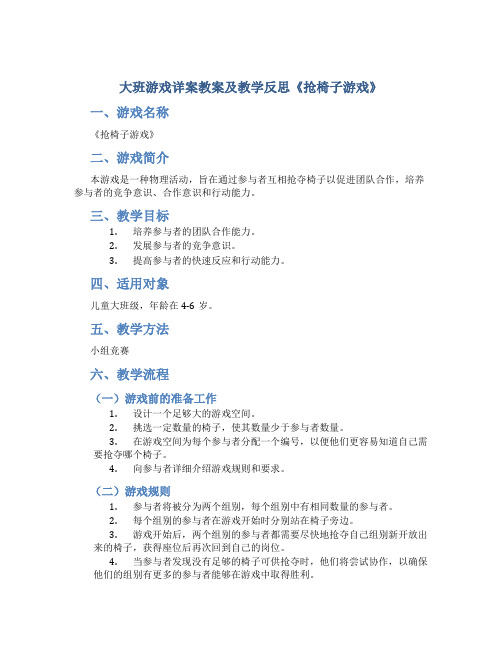 大班游戏详案教案及教学反思《抢椅子游戏》

一、游戏名称

《抢椅子游戏》

二、游戏简介

本游戏是一种物理活动，旨在通过参与者互相抢夺椅子以促进团队合作，培养参与者的竞争意识、合作意识和行动能力。

三、教学目标

1. 培养参与者的团队合作能力。
2. 发展参与者的竞争意识。
3. 提高参与者的快速反应和行动能力。

四、适用对象

儿童大班级，年龄在 4-6 岁。

五、教学方法

小组竞赛

六、教学流程

（一）游戏前的准备工作

1. 设计一个足够大的游戏空间。
2. 挑选一定数量的椅子，使其数量少于参与者数量。
3. 在游戏空间为每个参与者分配一个编号，以便他们更容易知道自己需要抢夺哪个椅子。
4. 向参与者详细介绍游戏规则和要求。

（二）游戏规则

1. 参与者将被分为两个组别，每个组别中有相同数量的参与者。
2. 每个组别的参与者在游戏开始时分别站在椅子旁边。
3. 游戏开始后，两个组别的参与者都需要尽快地抢夺自己组别新开放出来的椅子，获得座位后再次回到自己的岗位。
4. 当参与者发现没有足够的椅子可供抢夺时，他们将尝试协作，以确保他们的组别有更多的参与者能够在游戏中取得胜利。